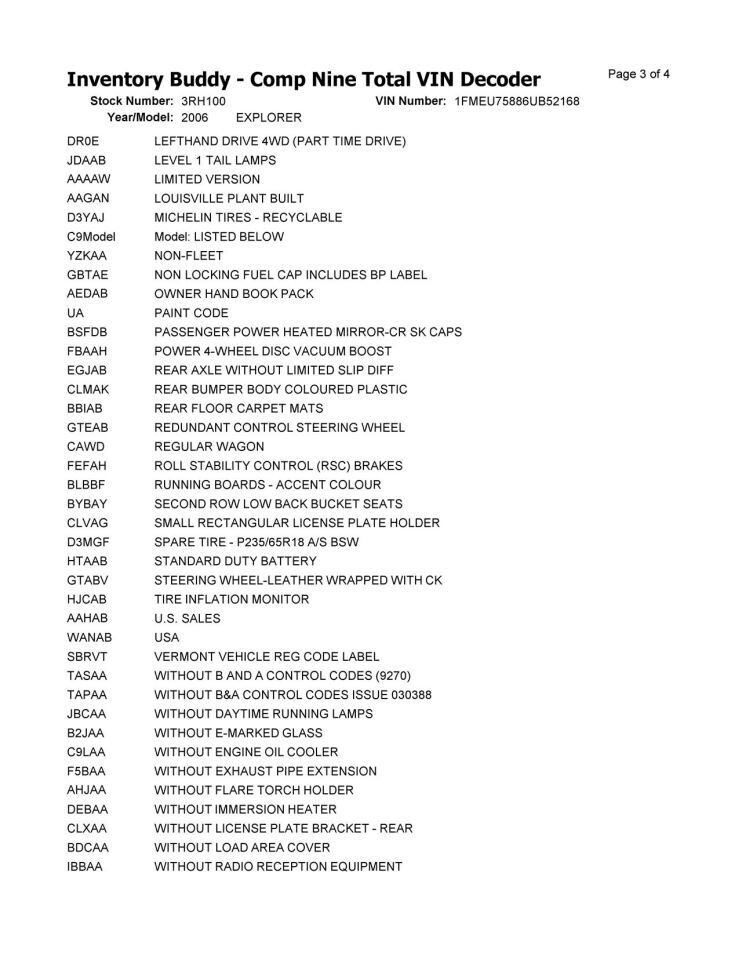 Inventory Buddy - Comp Nine Total VIN Decoder

Page 3 of 4

Stock Number: 3RH100
VIN Number: 1FMEU75886UB52168
Year/Model: 2006 EXPLORER

DR0E LEFTHAND DRIVE 4WD (PART TIME DRIVE)
JDAAB LEVEL 1 TAIL LAMPS
AAAAW LIMITED VERSION
AAGAN LOUISVILLE PLANT BUILT
D3YAJ MICHELIN TIRES - RECYCLABLE
C9Model Model: LISTED BELOW
YZKAA NON-FLEET
GBTAE NON LOCKING FUEL CAP INCLUDES BP LABEL
AEDAB OWNER HAND BOOK PACK
UA PAINT CODE
BSFDB PASSENGER POWER HEATED MIRROR-CR SK CAPS
FBAAH POWER 4-WHEEL DISC VACUUM BOOST
EGJAB REAR AXLE WITHOUT LIMITED SLIP DIFF
CLMAK REAR BUMPER BODY COLOURED PLASTIC
BBIAB REAR FLOOR CARPET MATS
GTEAB REDUNDANT CONTROL STEERING WHEEL
CAWD REGULAR WAGON
FEFAH ROLL STABILITY CONTROL (RSC) BRAKES
BLBBF RUNNING BOARDS - ACCENT COLOUR
BYBAY SECOND ROW LOW BACK BUCKET SEATS
CLVAG SMALL RECTANGULAR LICENSE PLATE HOLDER
D3MGF SPARE TIRE - P235/65R18 A/S BSW
HTAAB STANDARD DUTY BATTERY
GTABV STEERING WHEEL-LEATHER WRAPPED WITH CK
HJCAB TIRE INFLATION MONITOR
AAHAB U.S. SALES
WANAB USA
SBRVT VERMONT VEHICLE REG CODE LABEL
TASAA WITHOUT B AND A CONTROL CODES (9270)
TAPAA WITHOUT B&A CONTROL CODES ISSUE 030388
JBCAA WITHOUT DAYTIME RUNNING LAMPS
B2JAA WITHOUT E-MARKED GLASS
C9LAA WITHOUT ENGINE OIL COOLER
F5BAA WITHOUT EXHAUST PIPE EXTENSION
AHJAA WITHOUT FLARE TORCH HOLDER
DEBAA WITHOUT IMMERSION HEATER
CLXAA WITHOUT LICENSE PLATE BRACKET - REAR
BDCAA WITHOUT LOAD AREA COVER
IBBAA WITHOUT RADIO RECEPTION EQUIPMENT